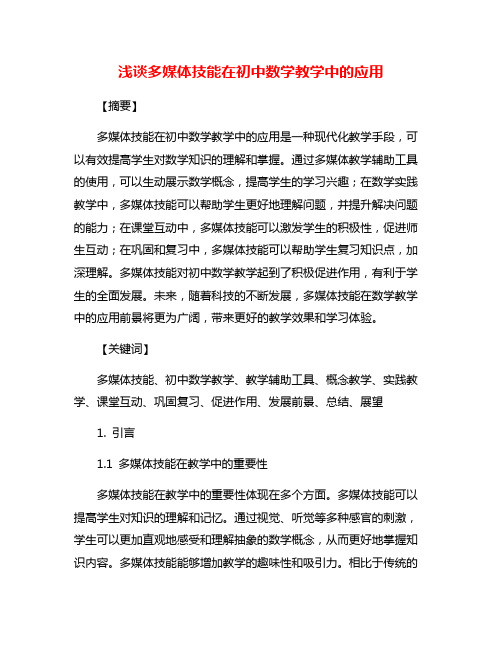 浅谈多媒体技能在初中数学教学中的应用

【摘要】

多媒体技能在初中数学教学中的应用是一种现代化教学手段，可以有效提高学生对数学知识的理解和掌握。通过多媒体教学辅助工具的使用，可以生动展示数学概念，提高学生的学习兴趣；在数学实践教学中，多媒体技能可以帮助学生更好地理解问题，并提升解决问题的能力；在课堂互动中，多媒体技能可以激发学生的积极性，促进师生互动；在巩固和复习中，多媒体技能可以帮助学生复习知识点，加深理解。多媒体技能对初中数学教学起到了积极促进作用，有利于学生的全面发展。未来，随着科技的不断发展，多媒体技能在数学教学中的应用前景将更为广阔，带来更好的教学效果和学习体验。

【关键词】

多媒体技能、初中数学教学、教学辅助工具、概念教学、实践教学、课堂互动、巩固复习、促进作用、发展前景、总结、展望

1. 引言

1.1 多媒体技能在教学中的重要性

多媒体技能在教学中的重要性体现在多个方面。多媒体技能可以提高学生对知识的理解和记忆。通过视觉、听觉等多种感官的刺激，学生可以更加直观地感受和理解抽象的数学概念，从而更好地掌握知识内容。多媒体技能能够增加教学的趣味性和吸引力。相比于传统的